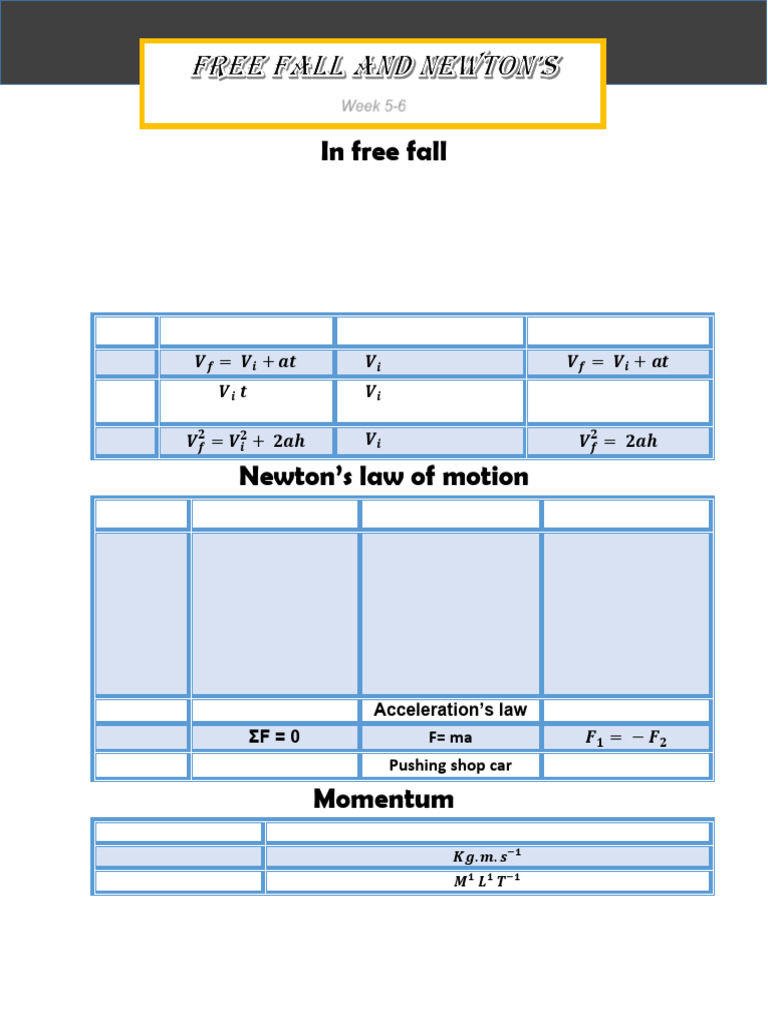 FREE FALL AND NEWTON'S

Week 5-6

In free fall

| | | | |
|---|---|---|---|
| | $V_f = V_i + at$ | $V_i$ | $V_f = V_i + at$ |
| | $V_i t$ | $V_i$ | |
| | $V_f^2 = V_i^2 + 2ah$ | $V_i$ | $V_f^2 = 2ah$ |

Newton's law of motion

| | | | |
|---|---|---|---|
| | | | |
| | | Acceleration's law | |
| | ΣF = 0 | F= ma | $F_1 = -F_2$ |
| | | Pushing shop car | |

Momentum

| | |
|---|---|
| | $Kg.m.s^{-1}$ |
| | $M^1 L^1 T^{-1}$ |